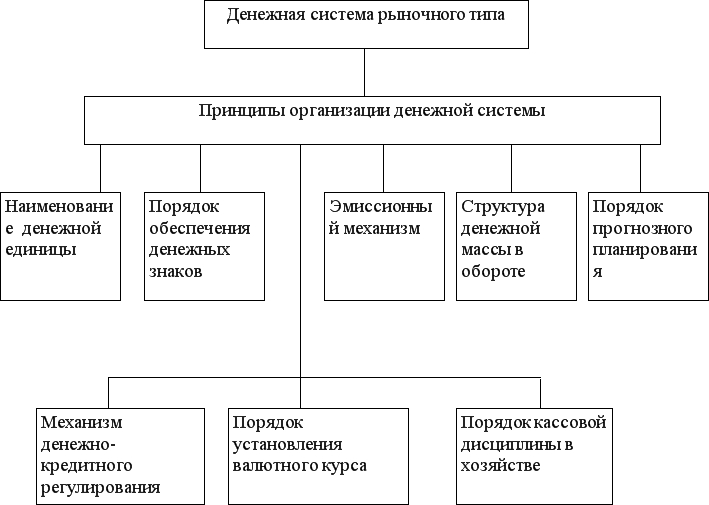 Денежная система рыночного типа

Принципы организации денежной системы

Наименование денежной единицы

Порядок обеспечения денежных знаков

Эмиссионный механизм

Структура денежной массы в обороте

Порядок прогнозного планирования

Механизм денежно-кредитного регулирования

Порядок установления валютного курса

Порядок кассовой дисциплины в хозяйстве